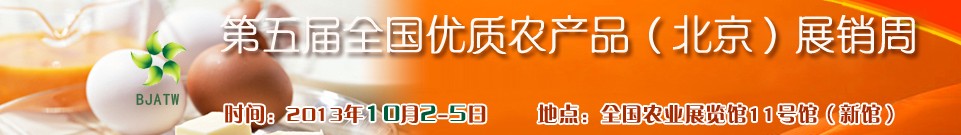 BJATW

第五届全国优质农产品（北京）展销周

时间：2013年10月2-5日

地点：全国农业展览馆11号馆（新馆）